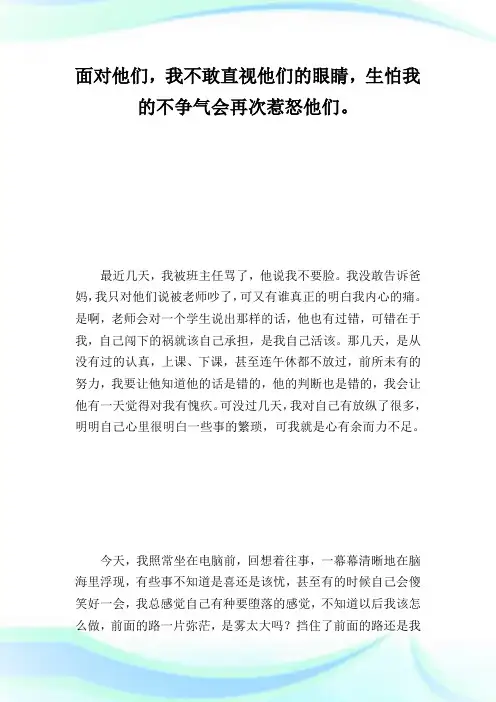 面对他们，我不敢直视他们的眼睛，生怕我的不争气会再次惹怒他们。

最近几天，我被班主任骂了，他说我不要脸。我没敢告诉爸妈，我只对他们说被老师吵了，可又有谁真正的明白我内心的痛。是啊，老师会对一个学生说出那样的话，他也有过错，可错在于我，自己闯下的祸就该自己承担，是我自己活该。那几天，是从没有过的认真，上课、下课，甚至连午休都不放过，前所未有的努力，我要让他知道他的话是错的，他的判断也是错的，我会让他有一天觉得对我有愧疚。可没过几天，我对自己有放纵了很多，明明自己心里很明白一些事的繁琐，可我就是心有余而力不足。

今天，我照常坐在电脑前，回想着往事，一幕幕清晰地在脑海里浮现，有些事不知道是喜还是该忧，甚至有的时候自己会傻笑好一会，我总感觉自己有种要堕落的感觉，不知道以后我该怎么做，前面的路一片弥茫，是雾太大吗？挡住了前面的路还是我